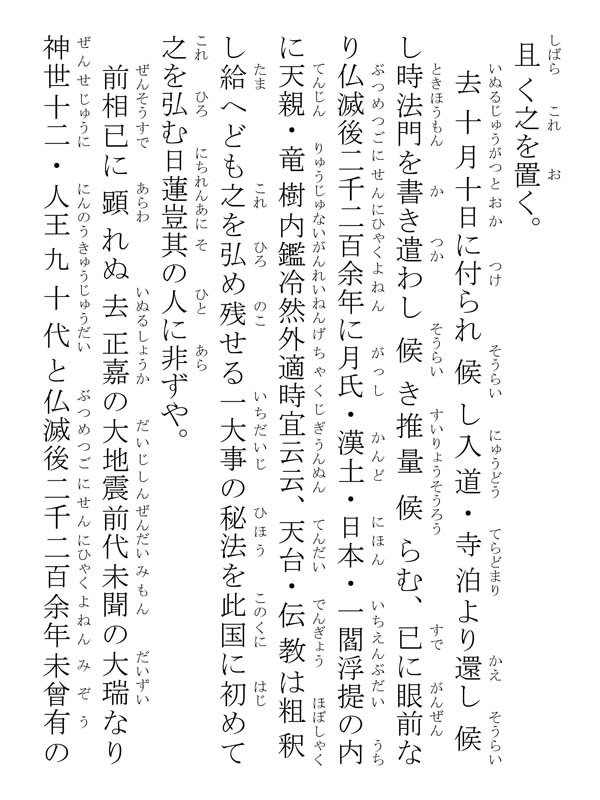 且く之を置く。

去十月十日に付られ候し入道・寺泊より還し候し時法門を書き遣わし候き推量候らむ、已に眼前なり仏滅後二千二百余年に月氏・漢土・日本・一閻浮提の内に天親・竜樹内鑑冷然外適時宜云云、天台・伝教は粗釈し給へども之を弘め残せる一大事の秘法を此国に初めて之を弘む日蓮豈其の人に非ずや。

前相已に顕れぬ去正嘉の大地震前代未聞の大瑞なり神世十二・人王九十代と仏滅後二千二百余年未曾有の